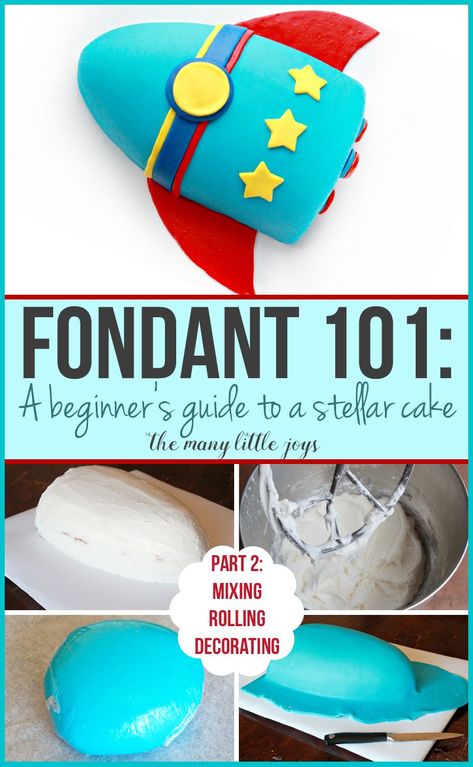 FONDANT 101:
A beginner's guide to a stellar cake
the many little joys

PART 2:
MIXING
ROLLING
DECORATING